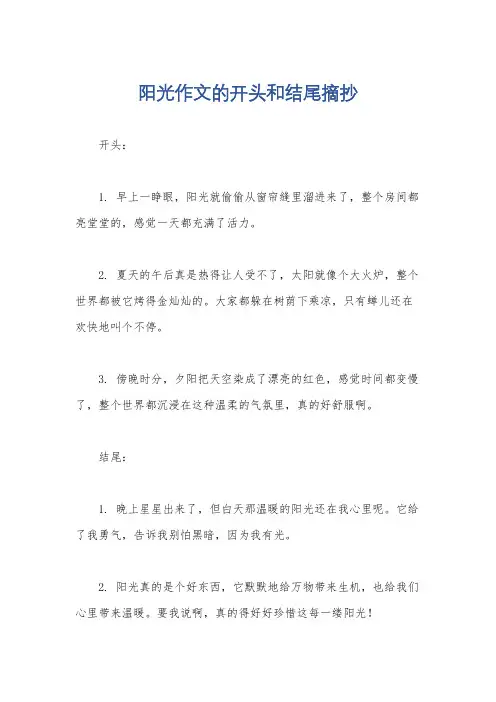 阳光作文的开头和结尾摘抄

开头：

1. 早上一睁眼，阳光就偷偷从窗帘缝里溜进来了，整个房间都亮堂堂的，感觉一天都充满了活力。

2. 夏天的午后真是热得让人受不了，太阳就像个大火炉，整个世界都被它烤得金灿灿的。大家都躲在树荫下乘凉，只有蝉儿还在欢快地叫个不停。

3. 傍晚时分，夕阳把天空染成了漂亮的红色，感觉时间都变慢了，整个世界都沉浸在这种温柔的气氛里，真的好舒服啊。

结尾：

1. 晚上星星出来了，但白天那温暖的阳光还在我心里呢。它给了我勇气，告诉我别怕黑暗，因为我有光。

2. 阳光真的是个好东西，它默默地给万物带来生机，也给我们心里带来温暖。要我说啊，真的得好好珍惜这每一缕阳光！